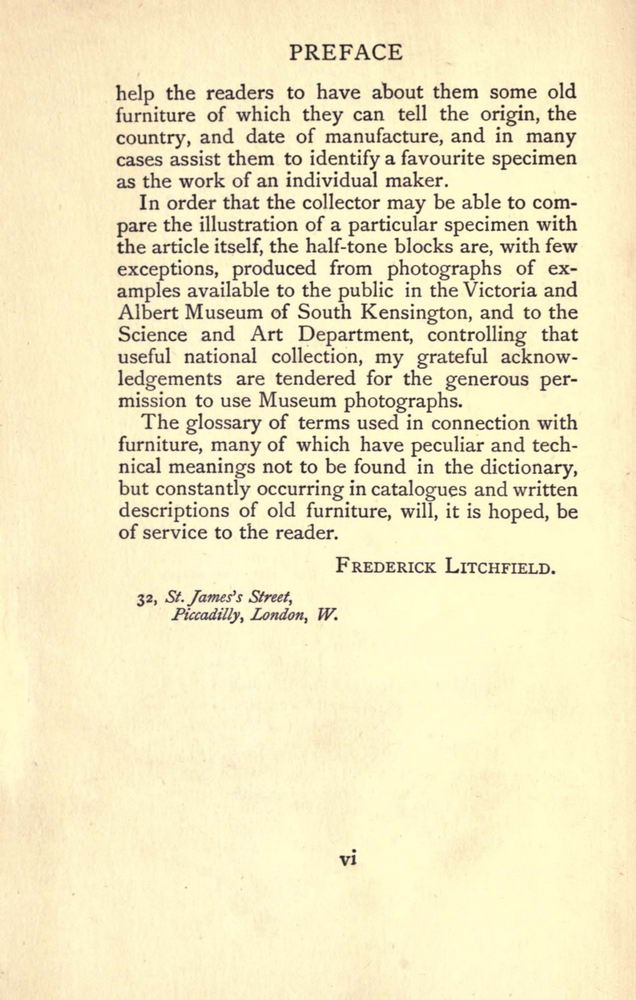 PREFACE

help the readers to have about them some old furniture of which they can tell the origin, the country, and date of manufacture, and in many cases assist them to identify a favourite specimen as the work of an individual maker.

In order that the collector may be able to compare the illustration of a particular specimen with the article itself, the half-tone blocks are, with few exceptions, produced from photographs of examples available to the public in the Victoria and Albert Museum of South Kensington, and to the Science and Art Department, controlling that useful national collection, my grateful acknowledgements are tendered for the generous permission to use Museum photographs.

The glossary of terms used in connection with furniture, many of which have peculiar and technical meanings not to be found in the dictionary, but constantly occurring in catalogues and written descriptions of old furniture, will, it is hoped, be of service to the reader.

FREDERICK LITCHFIELD.

32, St. James's Street,
Piccadilly, London, W.

vi